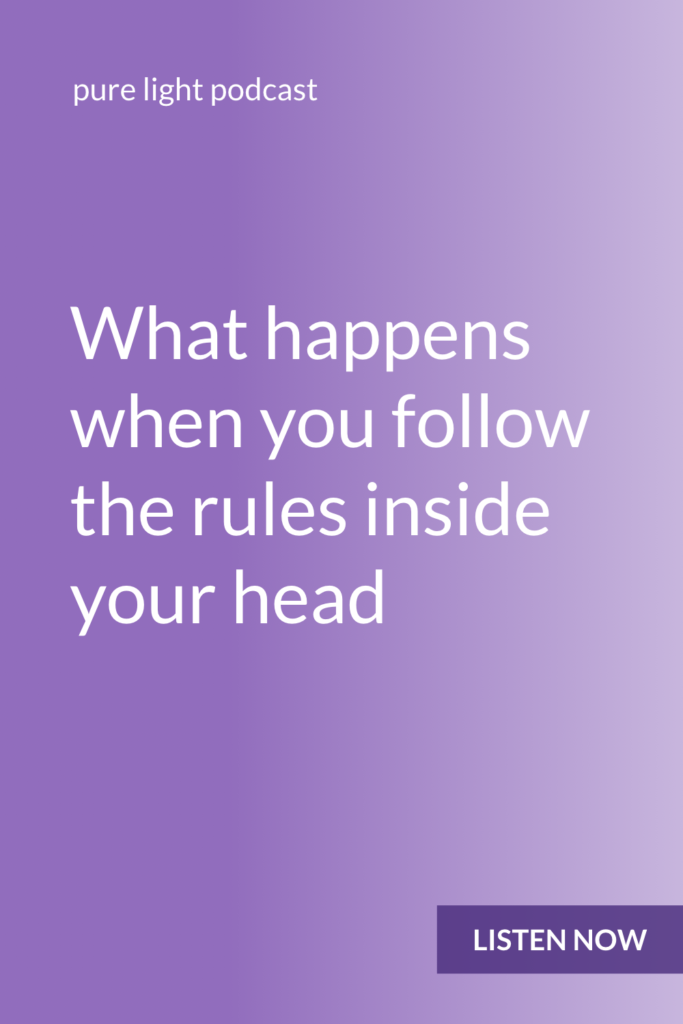 pure light podcast

What happens when you follow the rules inside your head

LISTEN NOW